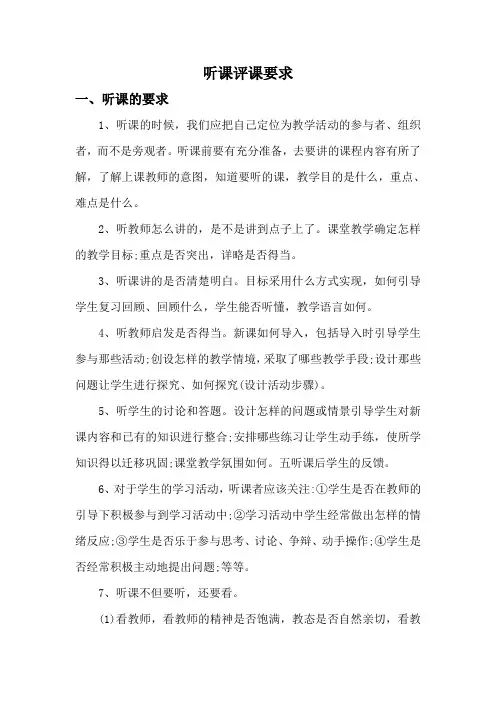 听课评课要求

一、听课的要求

1、听课的时候，我们应把自己定位为教学活动的参与者、组织者，而不是旁观者。听课前要有充分准备，去要讲的课程内容有所了解，了解上课教师的意图，知道要听的课，教学目的是什么，重点、难点是什么。

2、听教师怎么讲的，是不是讲到点子上了。课堂教学确定怎样的教学目标;重点是否突出，详略是否得当。

3、听课讲的是否清楚明白。目标采用什么方式实现，如何引导学生复习回顾、回顾什么，学生能否听懂，教学语言如何。

4、听教师启发是否得当。新课如何导入，包括导入时引导学生参与那些活动;创设怎样的教学情境，采取了哪些教学手段;设计那些问题让学生进行探究、如何探究(设计活动步骤)。

5、听学生的讨论和答题。设计怎样的问题或情景引导学生对新课内容和已有的知识进行整合;安排哪些练习让学生动手练，使所学知识得以迁移巩固;课堂教学氛围如何。五听课后学生的反馈。

6、对于学生的学习活动，听课者应该关注:①学生是否在教师的引导下积极参与到学习活动中;②学习活动中学生经常做出怎样的情绪反应;③学生是否乐于参与思考、讨论、争辩、动手操作;④学生是否经常积极主动地提出问题;等等。

7、听课不但要听，还要看。

(1)看教师，看教师的精神是否饱满，教态是否自然亲切，看教